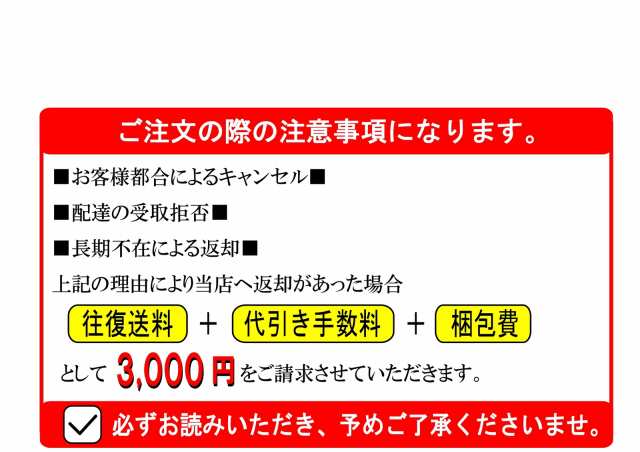 ご注文の際の注意事項になります。

■お客様都合によるキャンセル■

■配達の受取拒否■

■長期不在による返却■

上記の理由により当店へ返却があった場合

往復送料 ＋ 代引き手数料 ＋ 梱包費

として 3,000円 をご請求させていただきます。

必ずお読みいただき、予めご了承くださいませ。